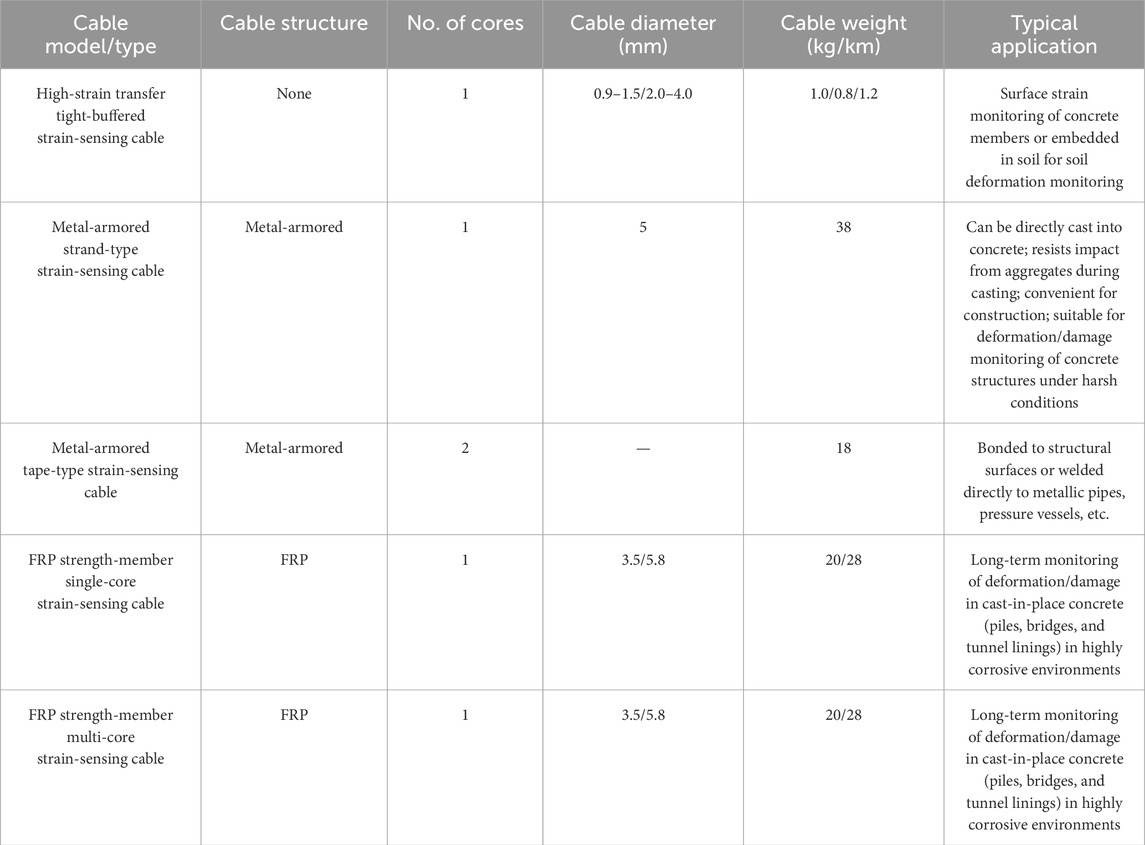 | Cable model/type | Cable structure | No. of cores | Cable diameter (mm) | Cable weight (kg/km) | Typical application |
|---|---|---|---|---|---|
| High-strain transfer tight-buffered strain-sensing cable | None | 1 | 0.9–1.5/2.0–4.0 | 1.0/0.8/1.2 | Surface strain monitoring of concrete members or embedded in soil for soil deformation monitoring |
| Metal-armored strand-type strain-sensing cable | Metal-armored | 1 | 5 | 38 | Can be directly cast into concrete; resists impact from aggregates during casting; convenient for construction; suitable for deformation/damage monitoring of concrete structures under harsh conditions |
| Metal-armored tape-type strain-sensing cable | Metal-armored | 2 | — | 18 | Bonded to structural surfaces or welded directly to metallic pipes, pressure vessels, etc. |
| FRP strength-member single-core strain-sensing cable | FRP | 1 | 3.5/5.8 | 20/28 | Long-term monitoring of deformation/damage in cast-in-place concrete (piles, bridges, and tunnel linings) in highly corrosive environments |
| FRP strength-member multi-core strain-sensing cable | FRP | 1 | 3.5/5.8 | 20/28 | Long-term monitoring of deformation/damage in cast-in-place concrete (piles, bridges, and tunnel linings) in highly corrosive environments |